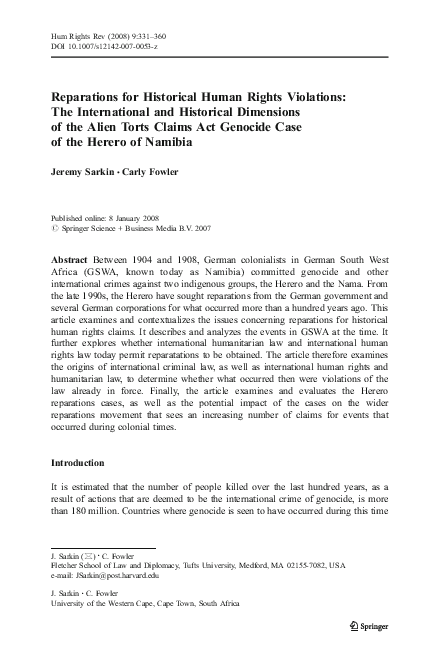 Hum Rights Rev (2008) 9:331–360
DOI 10.1007/s12142-007-0053-z

Reparations for Historical Human Rights Violations: The International and Historical Dimensions of the Alien Torts Claims Act Genocide Case of the Herero of Namibia

Jeremy Sarkin · Carly Fowler

Published online: 8 January 2008
© Springer Science + Business Media B.V. 2007

Abstract Between 1904 and 1908, German colonialists in German South West Africa (GSWA, known today as Namibia) committed genocide and other international crimes against two indigenous groups, the Herero and the Nama. From the late 1990s, the Herero have sought reparations from the German government and several German corporations for what occurred more than a hundred years ago. This article examines and contextualizes the issues concerning reparations for historical human rights claims. It describes and analyzes the events in GSWA at the time. It further explores whether international humanitarian law and international human rights law today permit reparatations to be obtained. The article therefore examines the origins of international criminal law, as well as international human rights and humanitarian law, to determine whether what occurred then were violations of the law already in force. Finally, the article examines and evaluates the Herero reparations cases, as well as the potential impact of the cases on the wider reparations movement that sees an increasing number of claims for events that occurred during colonial times.

Introduction

It is estimated that the number of people killed over the last hundred years, as a result of actions that are deemed to be the international crime of genocide, is more than 180 million. Countries where genocide is seen to have occurred during this time

J. Sarkin (✉) · C. Fowler
Fletcher School of Law and Diplomacy, Tufts University, Medford, MA 02155-7082, USA
e-mail: JSarkin@post.harvard.edu

J. Sarkin · C. Fowler
University of the Western Cape, Cape Town, South Africa

Springer